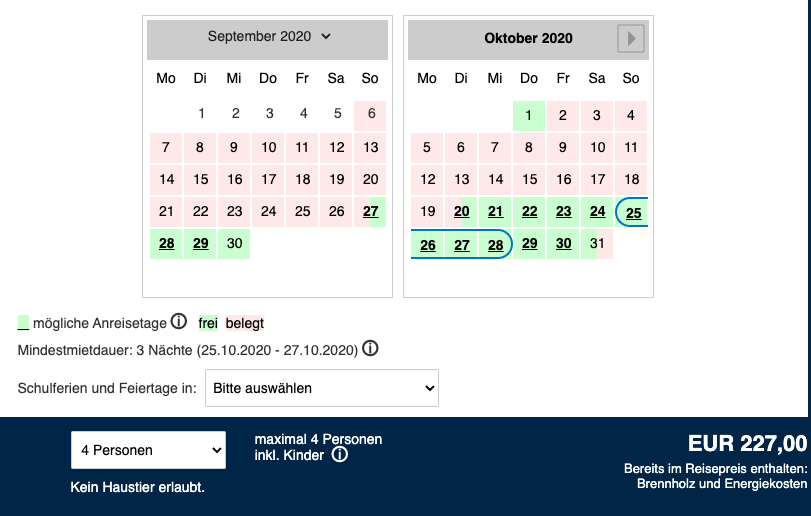 September 2020

| Mo | Di | Mi | Do | Fr | Sa | So |
|---|---|---|---|---|---|---|
| | 1 | 2 | 3 | 4 | 5 | 6 |
| 7 | 8 | 9 | 10 | 11 | 12 | 13 |
| 14 | 15 | 16 | 17 | 18 | 19 | 20 |
| 21 | 22 | 23 | 24 | 25 | 26 | 27 |
| 28 | 29 | 30 | | | | |

Oktober 2020

| Mo | Di | Mi | Do | Fr | Sa | So |
|---|---|---|---|---|---|---|
| | | | 1 | 2 | 3 | 4 |
| 5 | 6 | 7 | 8 | 9 | 10 | 11 |
| 12 | 13 | 14 | 15 | 16 | 17 | 18 |
| 19 | 20 | 21 | 22 | 23 | 24 | 25 |
| 26 | 27 | 28 | 29 | 30 | 31 | |

mögliche Anreisetage frei belegt

Mindestmietdauer: 3 Nächte (25.10.2020 - 27.10.2020)

Schulferien und Feiertage in: Bitte auswählen

4 Personen

maximal 4 Personen inkl. Kinder

Kein Haustier erlaubt.

EUR 227,00

Bereits im Reisepreis enthalten: Brennholz und Energiekosten